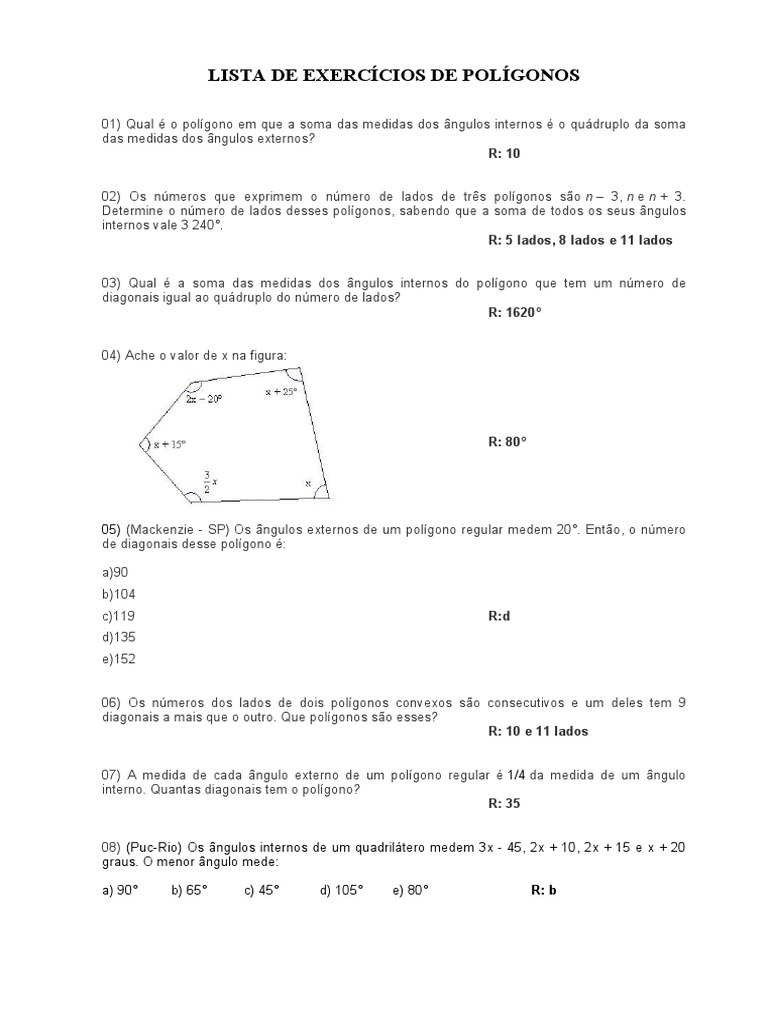 LISTA DE EXERCÍCIOS DE POLÍGONOS

01) Qual é o polígono em que a soma das medidas dos ângulos internos é o quádruplo da soma das medidas dos ângulos externos?

R: 10

02) Os números que exprimem o número de lados de três polígonos são $n - 3$, $n$ e $n + 3$. Determine o número de lados desses polígonos, sabendo que a soma de todos os seus ângulos internos vale 3 240°.

R: 5 lados, 8 lados e 11 lados

03) Qual é a soma das medidas dos ângulos internos do polígono que tem um número de diagonais igual ao quádruplo do número de lados?

R: 1620°

04) Ache o valor de x na figura:

$2x - 20°$

$x + 25°$

$x + 15°$

$\frac{3}{2}x$

$x$

R: 80°

05) (Mackenzie - SP) Os ângulos externos de um polígono regular medem 20°. Então, o número de diagonais desse polígono é:

a)90
b)104
c)119
d)135
e)152

R:d

06) Os números dos lados de dois polígonos convexos são consecutivos e um deles tem 9 diagonais a mais que o outro. Que polígonos são esses?

R: 10 e 11 lados

07) A medida de cada ângulo externo de um polígono regular é 1/4 da medida de um ângulo interno. Quantas diagonais tem o polígono?

R: 35

08) (Puc-Rio) Os ângulos internos de um quadrilátero medem 3x - 45, 2x + 10, 2x + 15 e x + 20 graus. O menor ângulo mede:

a) 90° b) 65° c) 45° d) 105° e) 80° R: b